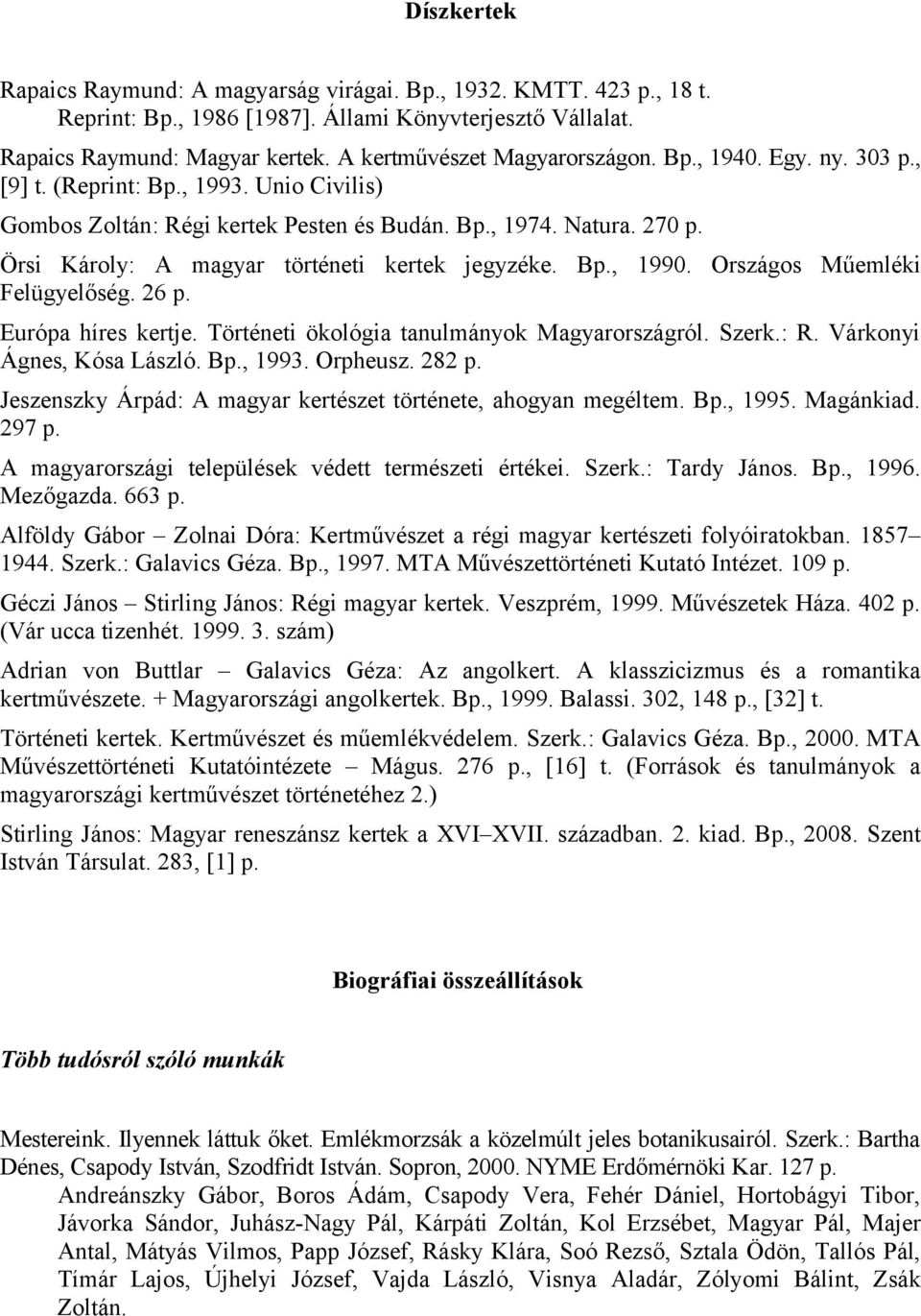 Díszkertek

Rapaics Raymund: A magyarság virágai. Bp., 1932. KMTT. 423 p., 18 t. Reprint: Bp., 1986 [1987]. Állami Könyvterjesztő Vállalat.

Rapaics Raymund: Magyar kertek. A kertművészet Magyarországon. Bp., 1940. Egy. ny. 303 p., [9] t. (Reprint: Bp., 1993. Unio Civilis)

Gombos Zoltán: Régi kertek Pesten és Budán. Bp., 1974. Natura. 270 p.

Örsi Károly: A magyar történeti kertek jegyzéke. Bp., 1990. Országos Műemléki Felügyelőség. 26 p.

Európa híres kertje. Történeti ökológia tanulmányok Magyarországról. Szerk.: R. Várkonyi Ágnes, Kósa László. Bp., 1993. Orpheusz. 282 p.

Jeszenszky Árpád: A magyar kertészet története, ahogyan megéltem. Bp., 1995. Magánkiad. 297 p.

A magyarországi települések védett természeti értékei. Szerk.: Tardy János. Bp., 1996. Mezőgazda. 663 p.

Alföldy Gábor – Zolnai Dóra: Kertművészet a régi magyar kertészeti folyóiratokban. 1857–1944. Szerk.: Galavics Géza. Bp., 1997. MTA Művészettörténeti Kutató Intézet. 109 p.

Géczi János – Stirling János: Régi magyar kertek. Veszprém, 1999. Művészetek Háza. 402 p. (Vár ucca tizenhét. 1999. 3. szám)

Adrian von Buttlar – Galavics Géza: Az angolkert. A klasszicizmus és a romantika kertművészete. + Magyarországi angolkertek. Bp., 1999. Balassi. 302, 148 p., [32] t.

Történeti kertek. Kertművészet és műemlékvédelem. Szerk.: Galavics Géza. Bp., 2000. MTA Művészettörténeti Kutatóintézete – Mágus. 276 p., [16] t. (Források és tanulmányok a magyarországi kertművészet történetéhez 2.)

Stirling János: Magyar reneszánsz kertek a XVI–XVII. században. 2. kiad. Bp., 2008. Szent István Társulat. 283, [1] p.

Biográfiai összeállítások

Több tudósról szóló munkák

Mestereink. Ilyennek láttuk őket. Emlékmorzsák a közelmúlt jeles botanikusairól. Szerk.: Bartha Dénes, Csapody István, Szodfridt István. Sopron, 2000. NYME Erdőmérnöki Kar. 127 p.

Andreánszky Gábor, Boros Ádám, Csapody Vera, Fehér Dániel, Hortobágyi Tibor, Jávorka Sándor, Juhász-Nagy Pál, Kárpáti Zoltán, Kol Erzsébet, Magyar Pál, Majer Antal, Mátyás Vilmos, Papp József, Rásky Klára, Soó Rezső, Sztala Ödön, Tallós Pál, Tímár Lajos, Újhelyi József, Vajda László, Visnya Aladár, Zólyomi Bálint, Zsák Zoltán.